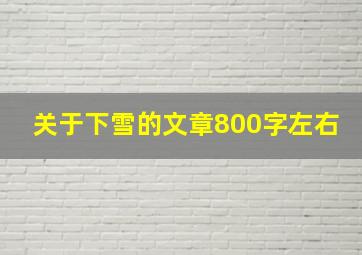 关于下雪的文章800字左右